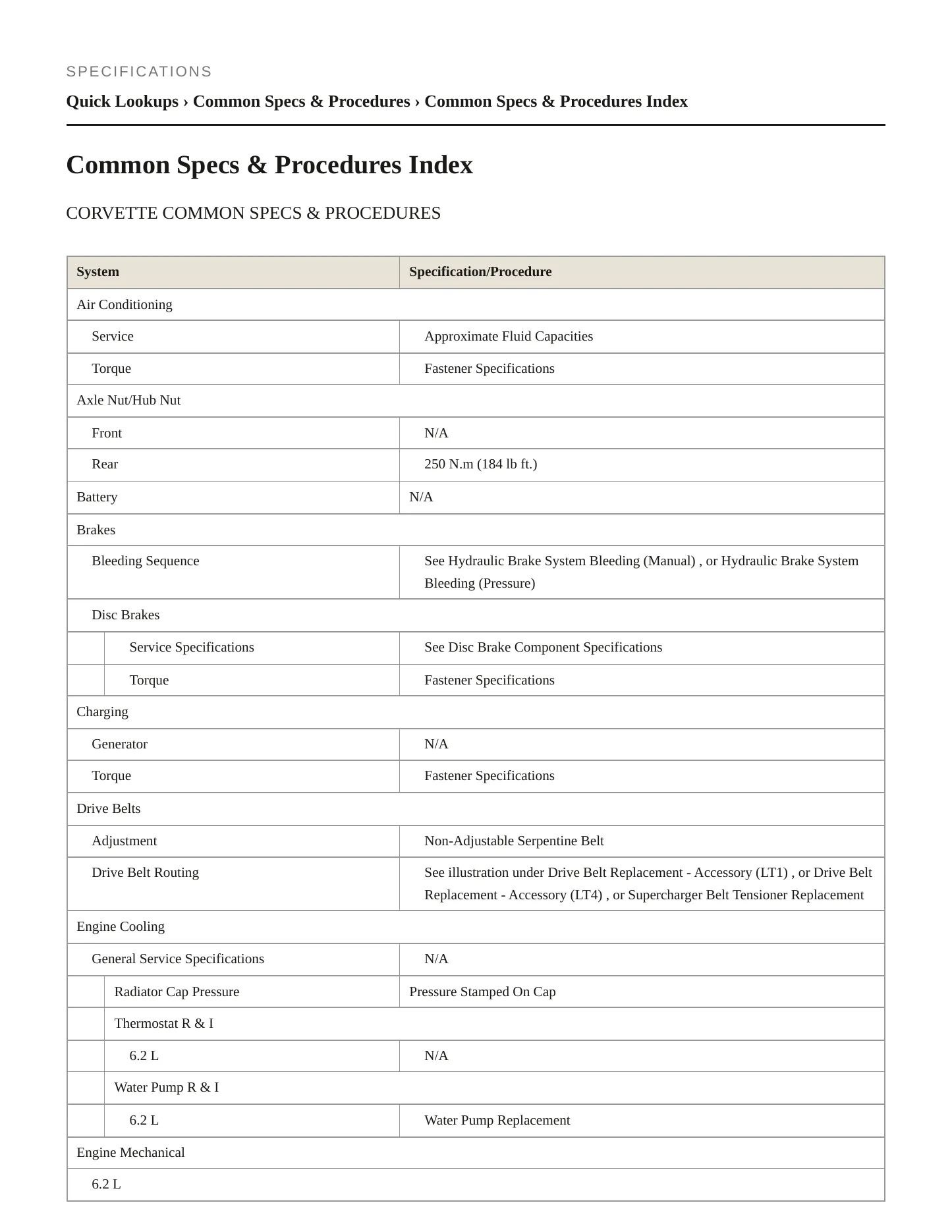 SPECIFICATIONS

Quick Lookups › Common Specs & Procedures › Common Specs & Procedures Index

Common Specs & Procedures Index

CORVETTE COMMON SPECS & PROCEDURES

| System | Specification/Procedure |
|---|---|
| Air Conditioning | |
| Service | Approximate Fluid Capacities |
| Torque | Fastener Specifications |
| Axle Nut/Hub Nut | |
| Front | N/A |
| Rear | 250 N.m (184 lb ft.) |
| Battery | N/A |
| Brakes | |
| Bleeding Sequence | See Hydraulic Brake System Bleeding (Manual) , or Hydraulic Brake System Bleeding (Pressure) |
| Disc Brakes | |
| Service Specifications | See Disc Brake Component Specifications |
| Torque | Fastener Specifications |
| Charging | |
| Generator | N/A |
| Torque | Fastener Specifications |
| Drive Belts | |
| Adjustment | Non-Adjustable Serpentine Belt |
| Drive Belt Routing | See illustration under Drive Belt Replacement - Accessory (LT1) , or Drive Belt Replacement - Accessory (LT4) , or Supercharger Belt Tensioner Replacement |
| Engine Cooling | |
| General Service Specifications | N/A |
| Radiator Cap Pressure | Pressure Stamped On Cap |
| Thermostat R & I | |
| 6.2 L | N/A |
| Water Pump R & I | |
| 6.2 L | Water Pump Replacement |
| Engine Mechanical | |
| 6.2 L | |